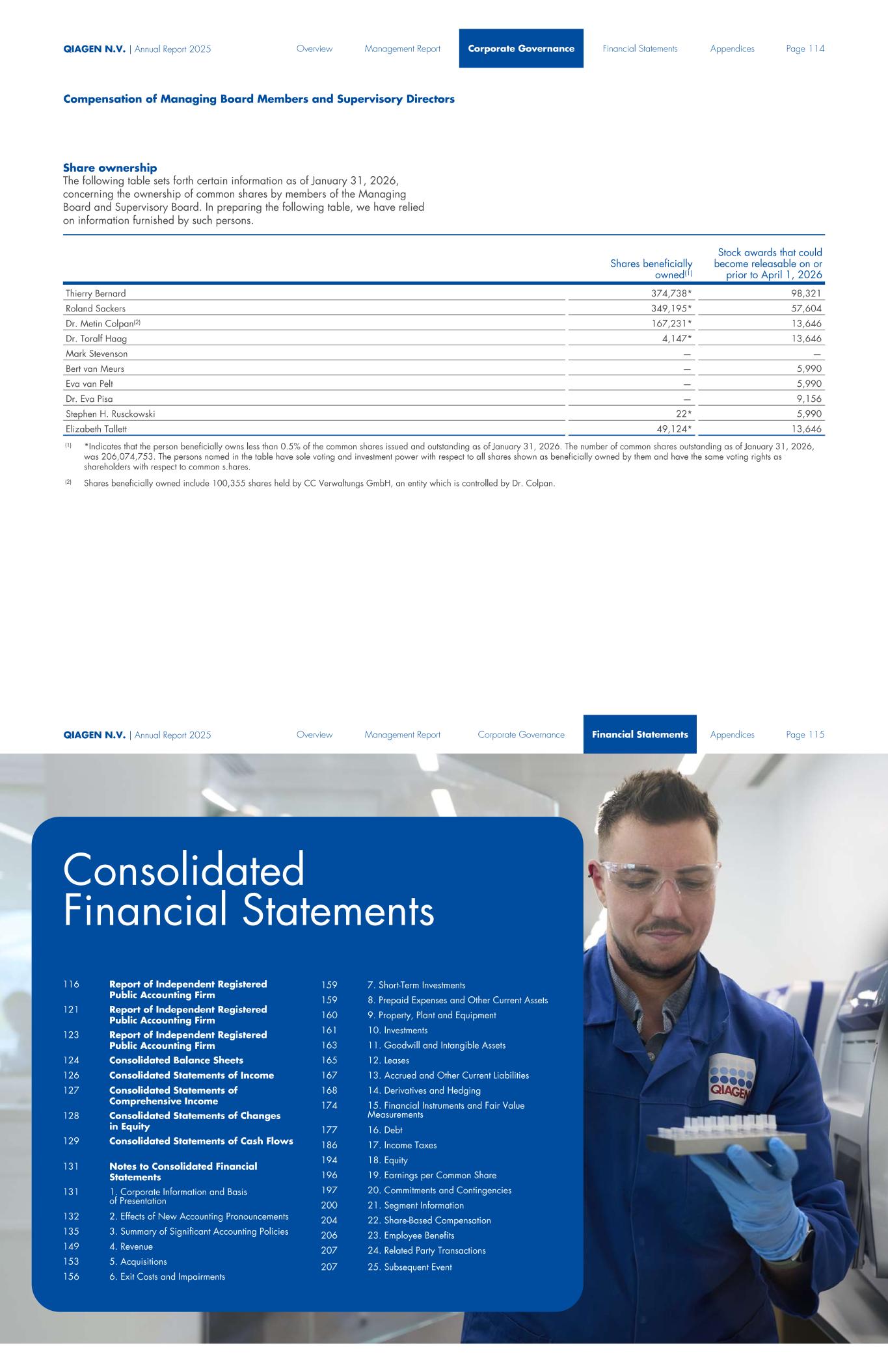 QIAGEN N.V. | Annual Report 2025 Overview Management Report Corporate Governance Financial Statements Appendices Page 114

Compensation of Managing Board Members and Supervisory Directors

Share ownership
The following table sets forth certain information as of January 31, 2026, concerning the ownership of common shares by members of the Managing Board and Supervisory Board. In preparing the following table, we have relied on information furnished by such persons.

| | Shares beneficially owned$^{(1)}$ | Stock awards that could become releasable on or prior to April 1, 2026 |
|---|---|---|
| Thierry Bernard | 374,738* | 98,321 |
| Roland Sackers | 349,195* | 57,604 |
| Dr. Metin Colpan$^{(2)}$ | 167,231* | 13,646 |
| Dr. Toralf Haag | 4,147* | 13,646 |
| Mark Stevenson | — | — |
| Bert van Meurs | — | 5,990 |
| Eva van Pelt | — | 5,990 |
| Dr. Eva Pisa | — | 9,156 |
| Stephen H. Rusckowski | 22* | 5,990 |
| Elizabeth Tallett | 49,124* | 13,646 |

(1) *Indicates that the person beneficially owns less than 0.5% of the common shares issued and outstanding as of January 31, 2026. The number of common shares outstanding as of January 31, 2026, was 206,074,753. The persons named in the table have sole voting and investment power with respect to all shares shown as beneficially owned by them and have the same voting rights as shareholders with respect to common s.hares.

(2) Shares beneficially owned include 100,355 shares held by CC Verwaltungs GmbH, an entity which is controlled by Dr. Colpan.

QIAGEN N.V. | Annual Report 2025 Overview Management Report Corporate Governance Financial Statements Appendices Page 115

Consolidated Financial Statements

116 Report of Independent Registered Public Accounting Firm
121 Report of Independent Registered Public Accounting Firm
123 Report of Independent Registered Public Accounting Firm
124 Consolidated Balance Sheets
126 Consolidated Statements of Income
127 Consolidated Statements of Comprehensive Income
128 Consolidated Statements of Changes in Equity
129 Consolidated Statements of Cash Flows
131 Notes to Consolidated Financial Statements
131 1. Corporate Information and Basis of Presentation
132 2. Effects of New Accounting Pronouncements
135 3. Summary of Significant Accounting Policies
149 4. Revenue
153 5. Acquisitions
156 6. Exit Costs and Impairments

159 7. Short-Term Investments
159 8. Prepaid Expenses and Other Current Assets
160 9. Property, Plant and Equipment
161 10. Investments
163 11. Goodwill and Intangible Assets
165 12. Leases
167 13. Accrued and Other Current Liabilities
168 14. Derivatives and Hedging
174 15. Financial Instruments and Fair Value Measurements
177 16. Debt
186 17. Income Taxes
194 18. Equity
196 19. Earnings per Common Share
197 20. Commitments and Contingencies
200 21. Segment Information
204 22. Share-Based Compensation
206 23. Employee Benefits
207 24. Related Party Transactions
207 25. Subsequent Event

QIAGEN